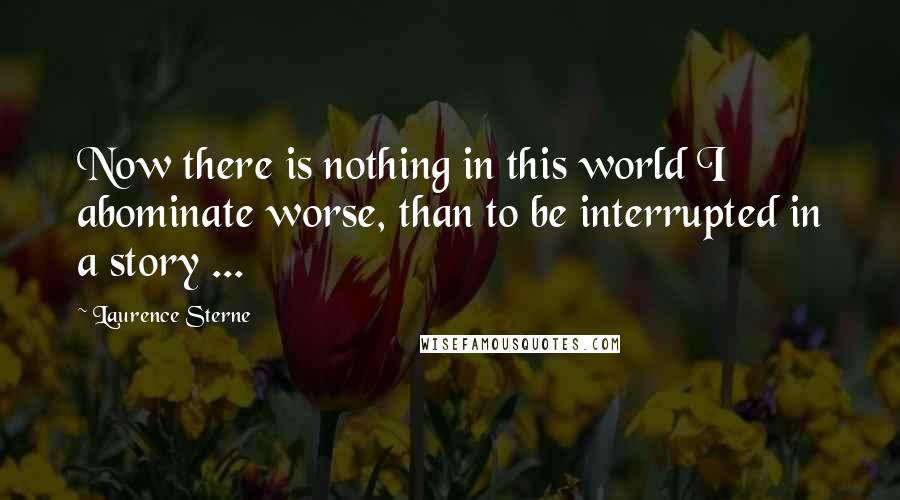 Now there is nothing in this world I abominate worse, than to be interrupted in a story ...

~ Laurence Sterne

WISEFAMOUSQUOTES.COM